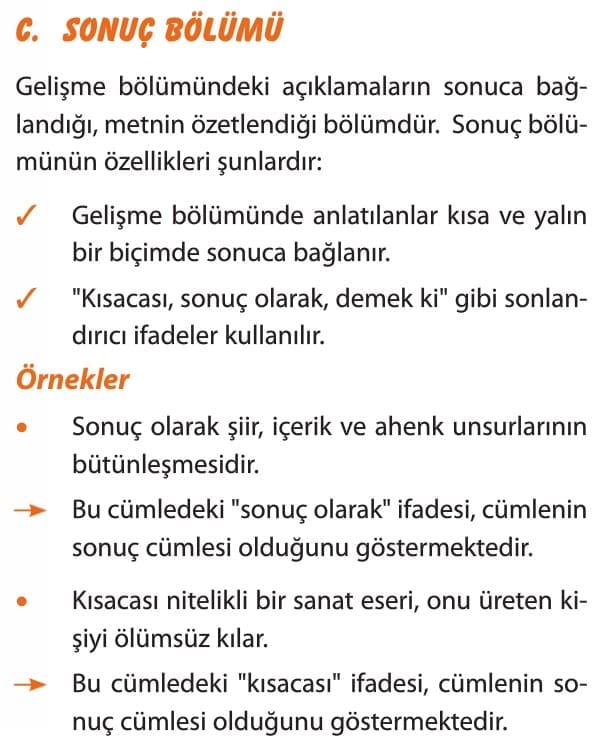 C. SONUÇ BÖLÜMÜ

Gelişme bölümündeki açıklamaların sonuca bağlandığı, metnin özetlendiği bölümdür. Sonuç bölümünün özellikleri şunlardır:

✓ Gelişme bölümünde anlatılanlar kısa ve yalın bir biçimde sonuca bağlanır.

✓ "Kısacası, sonuç olarak, demek ki" gibi sonlandırıcı ifadeler kullanılır.

Örnekler

• Sonuç olarak şiir, içerik ve ahenk unsurlarının bütünleşmesidir.

→ Bu cümledeki "sonuç olarak" ifadesi, cümlenin sonuç cümlesi olduğunu göstermektedir.

• Kısacası nitelikli bir sanat eseri, onu üreten kişiyi ölümsüz kılar.

→ Bu cümledeki "kısacası" ifadesi, cümlenin sonuç cümlesi olduğunu göstermektedir.